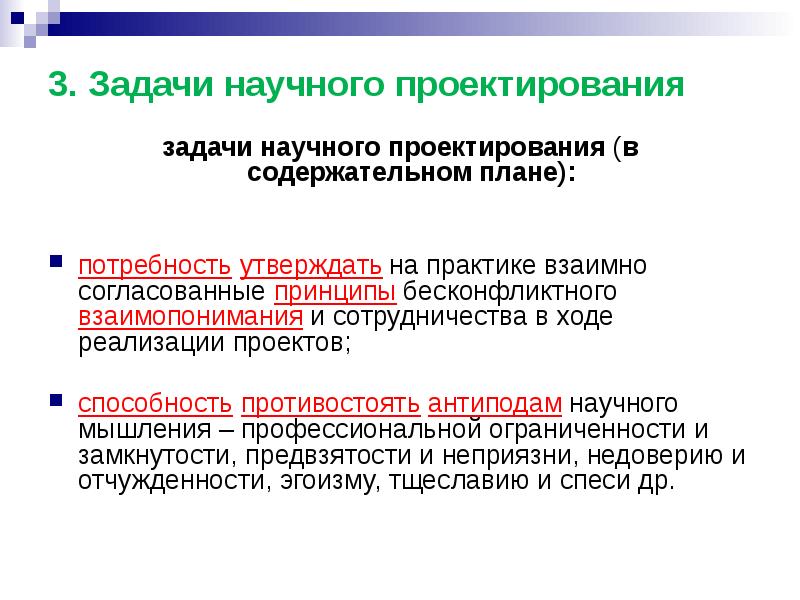 3. Задачи научного проектирования

задачи научного проектирования (в содержательном плане):

потребность утверждать на практике взаимно согласованные принципы бесконфликтного взаимопонимания и сотрудничества в ходе реализации проектов;

способность противостоять антиподам научного мышления – профессиональной ограниченности и замкнутости, предвзятости и неприязни, недоверию и отчужденности, эгоизму, тщеславию и спеси др.